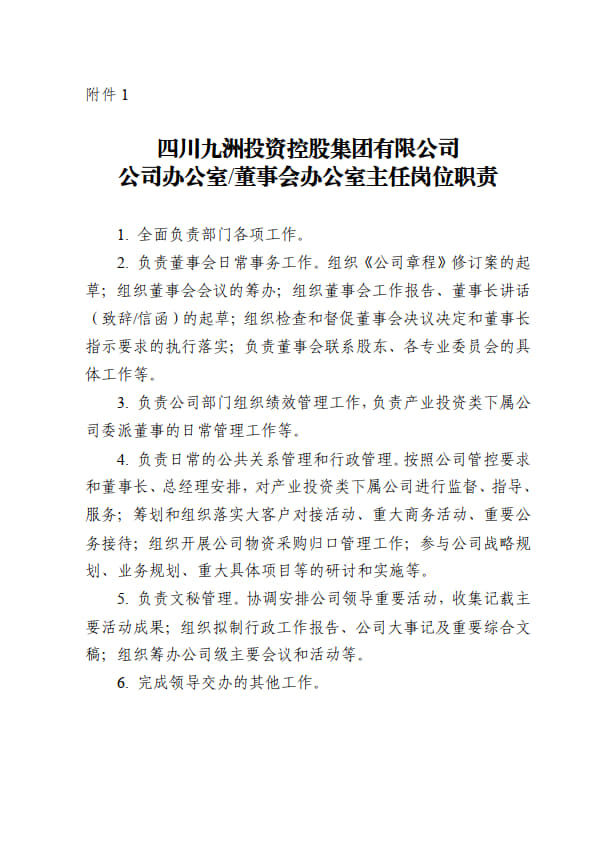 附件 1

四川九洲投资控股集团有限公司
公司办公室/董事会办公室主任岗位职责

1. 全面负责部门各项工作。

2. 负责董事会日常事务工作。组织《公司章程》修订案的起草；组织董事会会议的筹办；组织董事会工作报告、董事长讲话（致辞/信函）的起草；组织检查和督促董事会决议决定和董事长指示要求的执行落实；负责董事会联系股东、各专业委员会的具体工作等。

3. 负责公司部门组织绩效管理工作，负责产业投资类下属公司委派董事的日常管理工作等。

4. 负责日常的公共关系管理和行政管理。按照公司管控要求和董事长、总经理安排，对产业投资类下属公司进行监督、指导、服务；筹划和组织落实大客户对接活动、重大商务活动、重要公务接待；组织开展公司物资采购归口管理工作；参与公司战略规划、业务规划、重大具体项目等的研讨和实施等。

5. 负责文秘管理。协调安排公司领导重要活动，收集记载主要活动成果；组织拟制行政工作报告、公司大事记及重要综合文稿；组织筹办公司级主要会议和活动等。

6. 完成领导交办的其他工作。